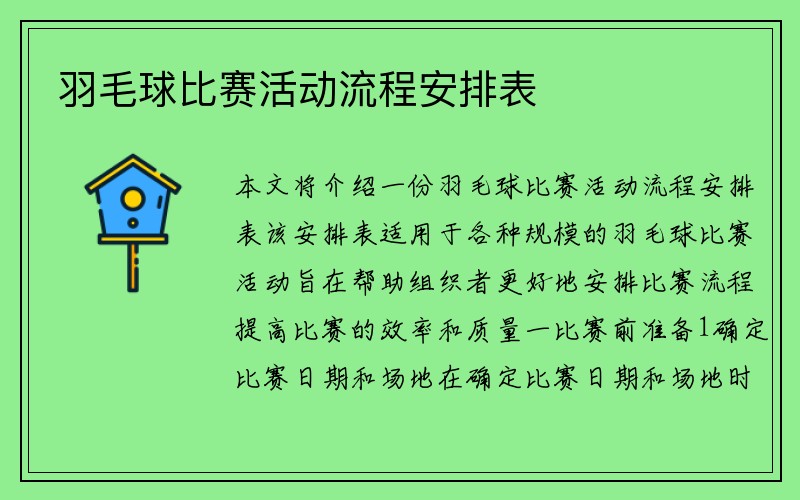 羽毛球比赛活动流程安排表

本文将介绍一份羽毛球比赛活动流程安排表该安排表适用于各种规模的羽毛球比赛活动旨在帮助组织者更好地安排比赛流程提高比赛的效率和质量一比赛前准备1确定比赛日期和场地在确定比赛日期和场地时